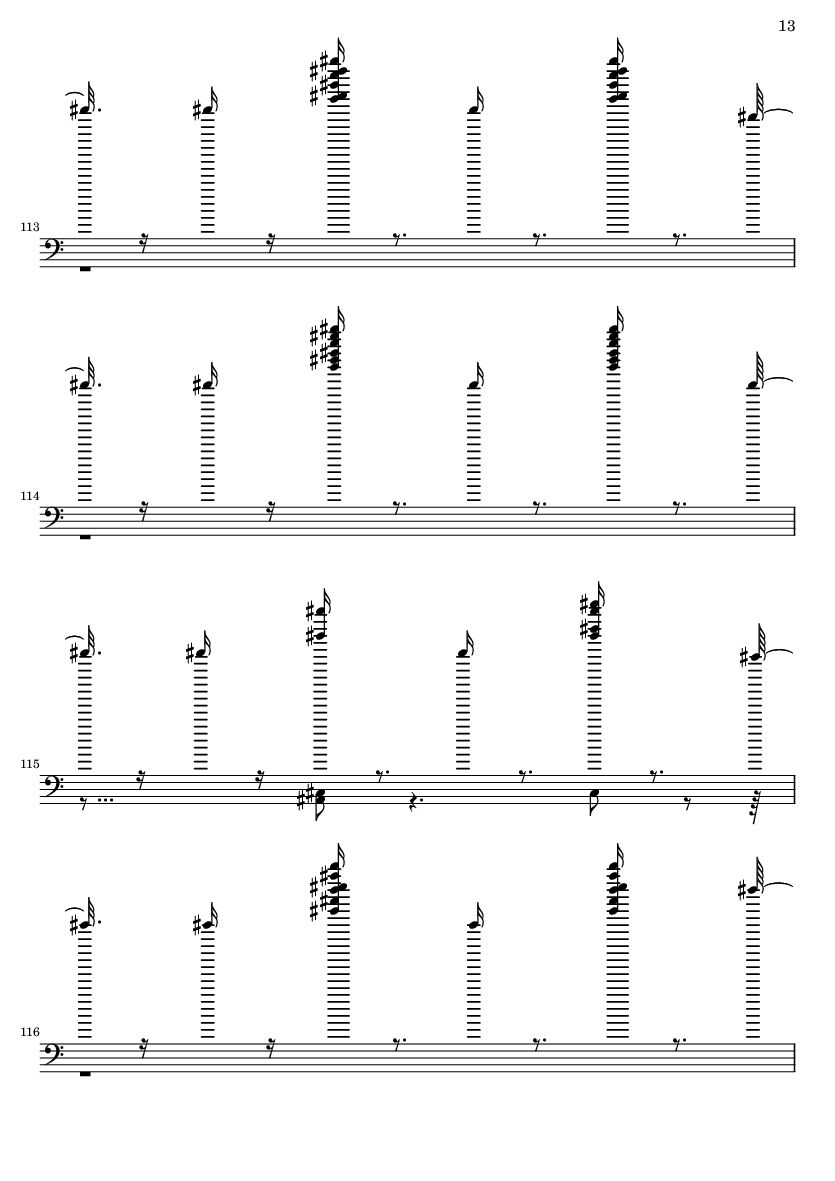 13

113

114

115

116